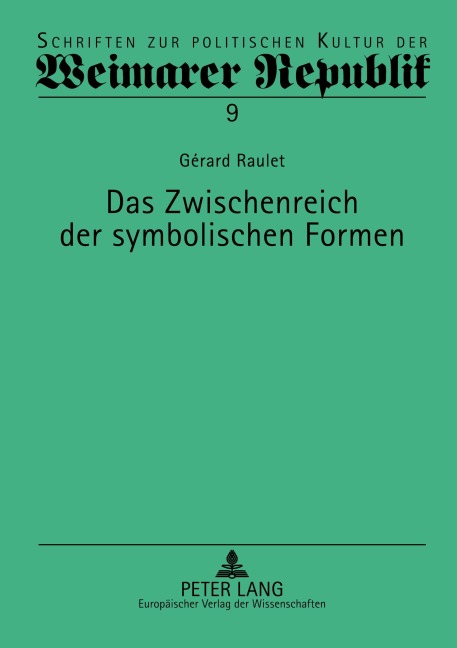 SCHRIFTEN ZUR POLITISCHEN KULTUR DER
Weimarer Republik
9

Gérard Raulet

Das Zwischenreich der symbolischen Formen

PETER LANG
Europäischer Verlag der Wissenschaften